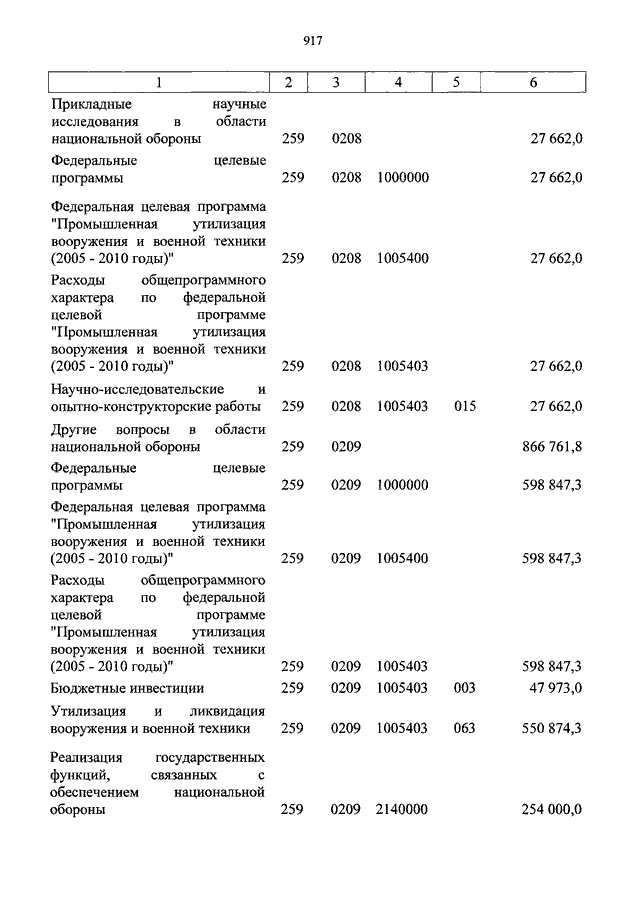 917

| 1 | 2 | 3 | 4 | 5 | 6 |
|---|---|---|---|---|---|
| Прикладные научные исследования в области национальной обороны | 259 | 0208 | | | 27 662,0 |
| Федеральные целевые программы | 259 | 0208 | 1000000 | | 27 662,0 |
| Федеральная целевая программа "Промышленная утилизация вооружения и военной техники (2005 - 2010 годы)" | 259 | 0208 | 1005400 | | 27 662,0 |
| Расходы общепрограммного характера по федеральной целевой программе "Промышленная утилизация вооружения и военной техники (2005 - 2010 годы)" | 259 | 0208 | 1005403 | | 27 662,0 |
| Научно-исследовательские и опытно-конструкторские работы | 259 | 0208 | 1005403 | 015 | 27 662,0 |
| Другие вопросы в области национальной обороны | 259 | 0209 | | | 866 761,8 |
| Федеральные целевые программы | 259 | 0209 | 1000000 | | 598 847,3 |
| Федеральная целевая программа "Промышленная утилизация вооружения и военной техники (2005 - 2010 годы)" | 259 | 0209 | 1005400 | | 598 847,3 |
| Расходы общепрограммного характера по федеральной целевой программе "Промышленная утилизация вооружения и военной техники (2005 - 2010 годы)" | 259 | 0209 | 1005403 | | 598 847,3 |
| Бюджетные инвестиции | 259 | 0209 | 1005403 | 003 | 47 973,0 |
| Утилизация и ликвидация вооружения и военной техники | 259 | 0209 | 1005403 | 063 | 550 874,3 |
| Реализация государственных функций, связанных с обеспечением национальной обороны | 259 | 0209 | 2140000 | | 254 000,0 |